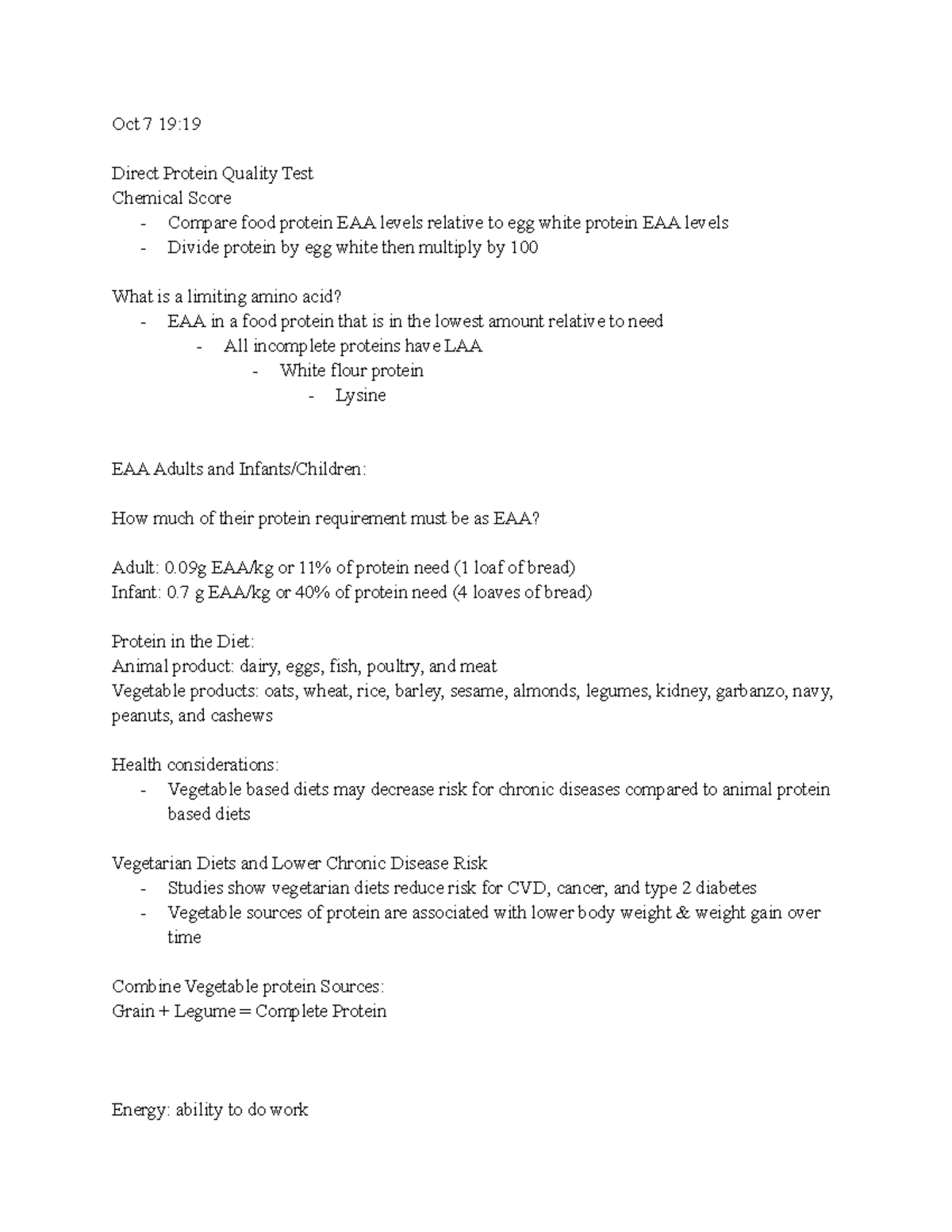 Oct 7 19:19

Direct Protein Quality Test
Chemical Score
- Compare food protein EAA levels relative to egg white protein EAA levels
- Divide protein by egg white then multiply by 100

What is a limiting amino acid?
- EAA in a food protein that is in the lowest amount relative to need
  - All incomplete proteins have LAA
    - White flour protein
      - Lysine

EAA Adults and Infants/Children:

How much of their protein requirement must be as EAA?

Adult: 0.09g EAA/kg or 11% of protein need (1 loaf of bread)
Infant: 0.7 g EAA/kg or 40% of protein need (4 loaves of bread)

Protein in the Diet:
Animal product: dairy, eggs, fish, poultry, and meat
Vegetable products: oats, wheat, rice, barley, sesame, almonds, legumes, kidney, garbanzo, navy, peanuts, and cashews

Health considerations:
- Vegetable based diets may decrease risk for chronic diseases compared to animal protein based diets

Vegetarian Diets and Lower Chronic Disease Risk
- Studies show vegetarian diets reduce risk for CVD, cancer, and type 2 diabetes
- Vegetable sources of protein are associated with lower body weight & weight gain over time

Combine Vegetable protein Sources:
Grain + Legume = Complete Protein

Energy: ability to do work